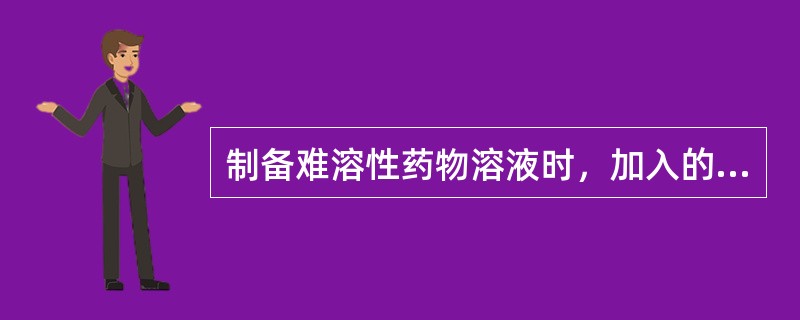 制备难溶性药物溶液时，加入的...